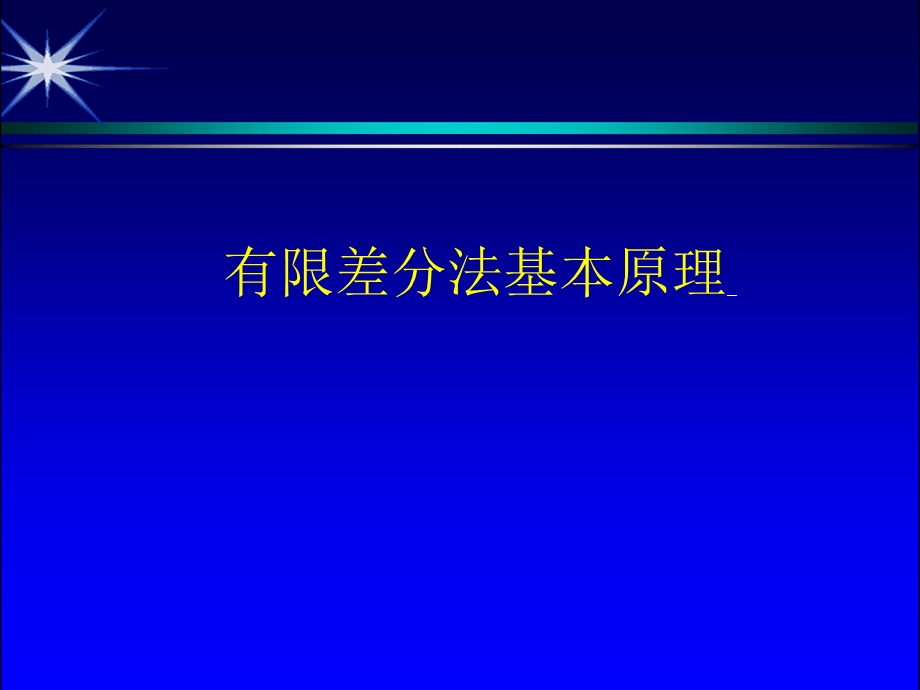 有限差分法基本原理